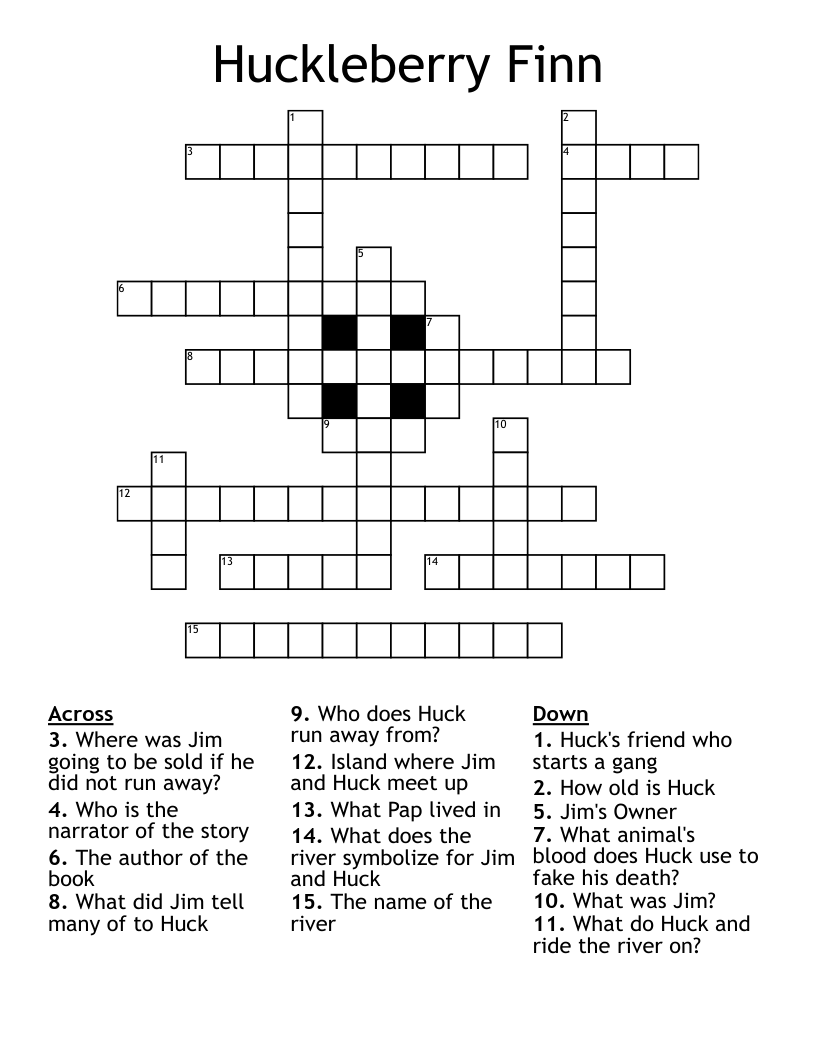 Huckleberry Finn

1
2
3
4
5
6
7
8
9
10
11
12
13
14
15

Across
3. Where was Jim going to be sold if he did not run away?
4. Who is the narrator of the story
6. The author of the book
8. What did Jim tell many of to Huck
9. Who does Huck run away from?
12. Island where Jim and Huck meet up
13. What Pap lived in
14. What does the river symbolize for Jim and Huck
15. The name of the river

Down
1. Huck's friend who starts a gang
2. How old is Huck
5. Jim's Owner
7. What animal's blood does Huck use to fake his death?
10. What was Jim?
11. What do Huck and ride the river on?